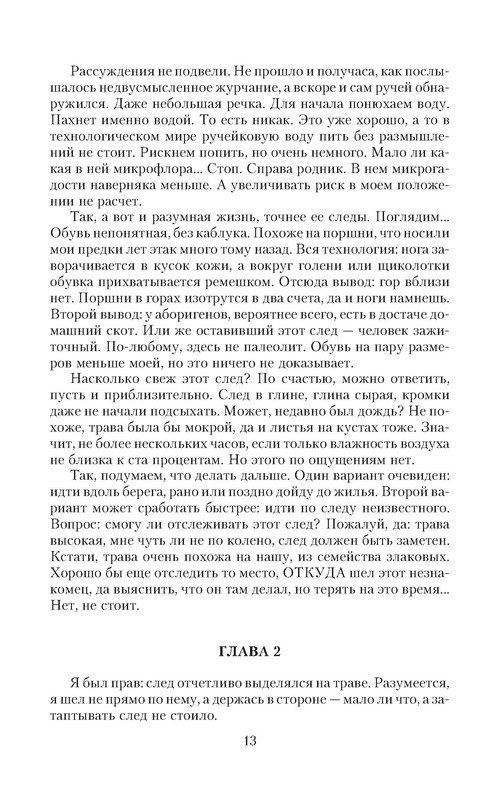 Рассуждения не подвели. Не прошло и получаса, как послышалось недвусмысленное журчание, а вскоре и сам ручей обнаружился. Даже небольшая речка. Для начала понюхаем воду. Пахнет именно водой. То есть никак. Это уже хорошо, а то в технологическом мире ручейковую воду пить без размышлений не стоит. Рискнем попить, но очень немного. Мало ли какая в ней микрофлора... Стоп. Справа родник. В нем микрогадости наверняка меньше. А увеличивать риск в моем положении не расчет.

Так, а вот и разумная жизнь, точнее ее следы. Поглядим... Обувь непонятная, без каблука. Похоже на поршни, что носили мои предки лет этак много тому назад. Вся технология: нога заворачивается в кусок кожи, а вокруг голени или щиколотки обувка прихватывается ремешком. Отсюда вывод: гор вблизи нет. Поршни в горах изотрутся в два счета, да и ноги намнешь. Второй вывод: у аборигенов, вероятнее всего, есть в достаче домашний скот. Или же оставивший этот след — человек зажиточный. По-любому, здесь не палеолит. Обувь на пару размеров меньше моей, но это ничего не доказывает.

Насколько свеж этот след? По счастью, можно ответить, пусть и приблизительно. След в глине, глина сырая, кромки даже не начали подсыхать. Может, недавно был дождь? Не похоже, трава была бы мокрой, да и листья на кустах тоже. Значит, не более нескольких часов, если только влажность воздуха не близка к ста процентам. Но этого по ощущениям нет.

Так, подумаем, что делать дальше. Один вариант очевиден: идти вдоль берега, рано или поздно дойду до жилья. Второй вариант может сработать быстрее: идти по следу неизвестного. Вопрос: смогу ли отслеживать этот след? Пожалуй, да: трава высокая, мне чуть ли не по колено, след должен быть заметен. Кстати, трава очень похожа на нашу, из семейства злаковых. Хорошо бы еще отследить то место, ОТКУДА шел этот незнакомец, да выяснить, что он там делал, но терять на это время... Нет, не стоит.

ГЛАВА 2

Я был прав: след отчетливо выделялся на траве. Разумеется, я шел не прямо по нему, а держась в стороне — мало ли что, а затаптывать след не стоило.

13